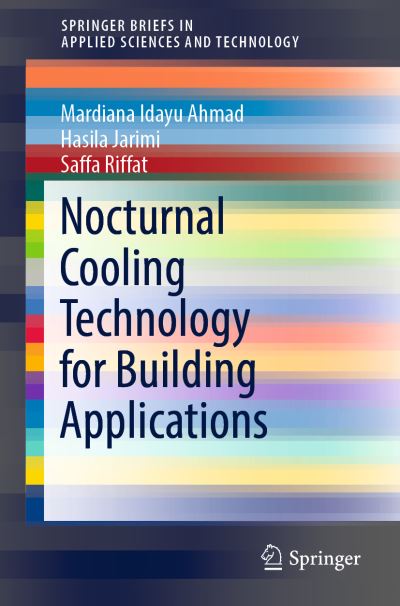 SPRINGER BRIEFS IN
APPLIED SCIENCES AND TECHNOLOGY

Mardiana Idayu Ahmad
Hasila Jarimi
Saffa Riffat

Nocturnal Cooling Technology for Building Applications

Springer